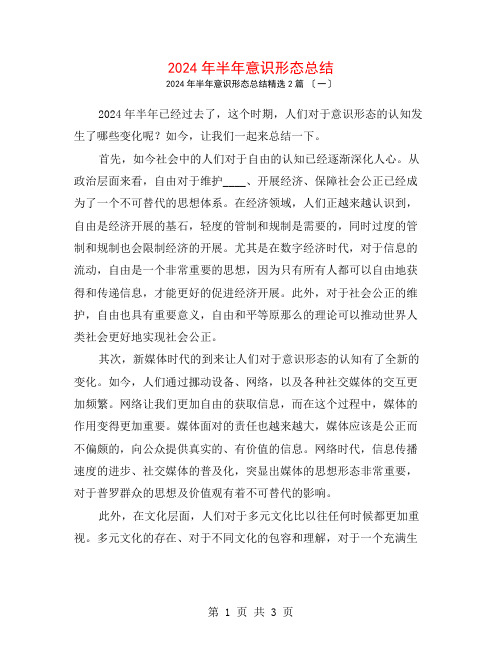 2024 年半年意识形态总结

2024 年半年意识形态总结精选 2 篇 〔一〕

2024 年半年已经过去了，这个时期，人们对于意识形态的认知发生了哪些变化呢？如今，让我们一起来总结一下。

首先，如今社会中的人们对于自由的认知已经逐渐深化人心。从政治层面来看，自由对于维护____、开展经济、保障社会公正已经成为了一个不可替代的思想体系。在经济领域，人们正越来越认识到，自由是经济开展的基石，轻度的管制和规制是需要的，同时过度的管制和规制也会限制经济的开展。尤其是在数字经济时代，对于信息的流动，自由是一个非常重要的思想，因为只有所有人都可以自由地获得和传递信息，才能更好的促进经济开展。此外，对于社会公正的维护，自由也具有重要意义，自由和平等原那么的理论可以推动世界人类社会更好地实现社会公正。

其次，新媒体时代的到来让人们对于意识形态的认知有了全新的变化。如今，人们通过挪动设备、网络，以及各种社交媒体的交互更加频繁。网络让我们更加自由的获取信息，而在这个过程中，媒体的作用变得更加重要。媒体面对的责任也越来越大，媒体应该是公正而不偏颇的，向公众提供真实的、有价值的信息。网络时代，信息传播速度的进步、社交媒体的普及化，突显出媒体的思想形态非常重要，对于普罗群众的思想及价值观有着不可替代的影响。

此外，在文化层面，人们对于多元文化比以往任何时候都更加重视。多元文化的存在、对于不同文化的包容和理解，对于一个充满生

第 1 页 共 3 页